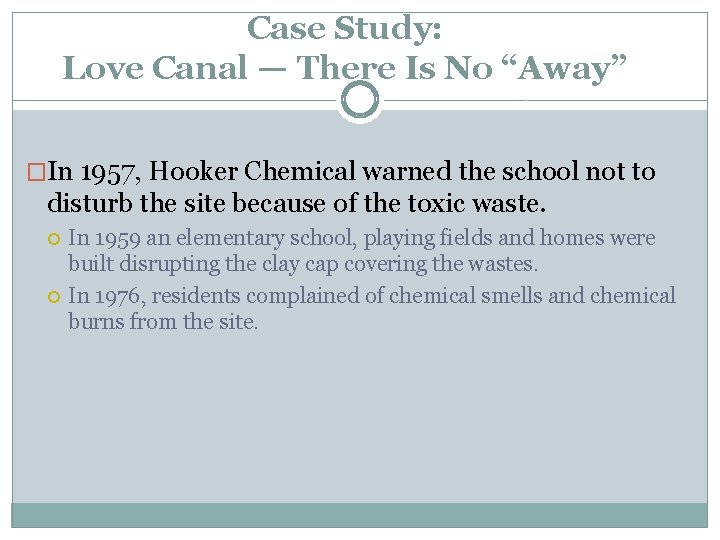 Case Study:
Love Canal — There Is No “Away”

In 1957, Hooker Chemical warned the school not to disturb the site because of the toxic waste.

In 1959 an elementary school, playing fields and homes were built disrupting the clay cap covering the wastes.

In 1976, residents complained of chemical smells and chemical burns from the site.